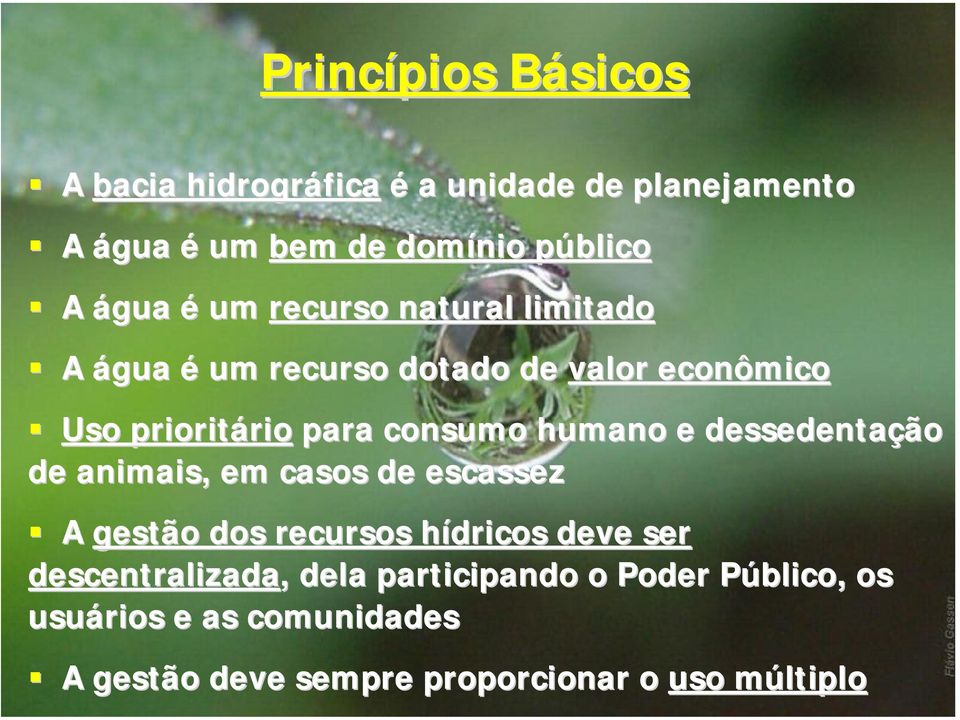 Princípios Básicos

▪ A bacia hidrográfica é a unidade de planejamento

▪ A água é um bem de domínio público

▪ A água é um recurso natural limitado

▪ A água é um recurso dotado de valor econômico

▪ Uso prioritário para consumo humano e dessedentação de animais, em casos de escassez

▪ A gestão dos recursos hídricos deve ser descentralizada, dela participando o Poder Público, os usuários e as comunidades

▪ A gestão deve sempre proporcionar o uso múltiplo

Flávio Gassen